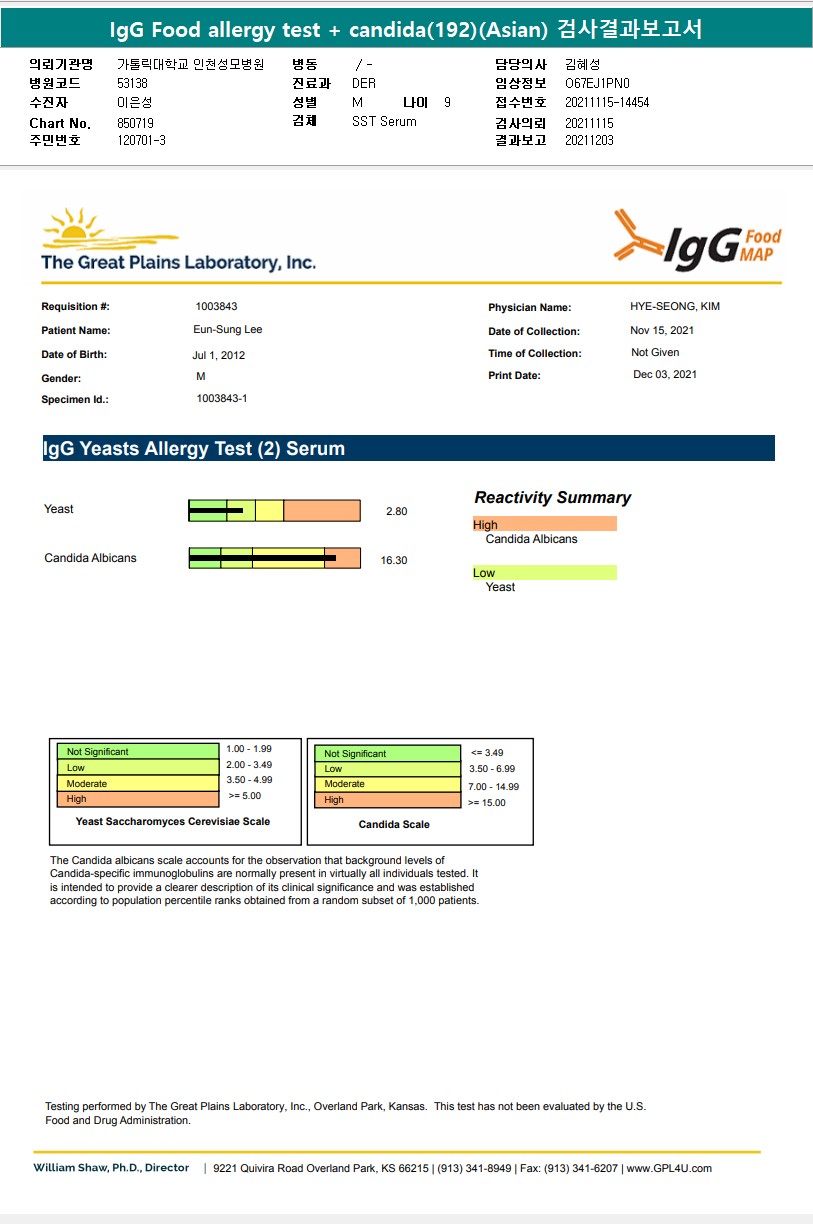 IgG Food allergy test + candida(192)(Asian) 검사결과보고서

의뢰기관명 가톨릭대학교 인천성모병원
병원코드 53138
수진자 이은성
Chart No. 850719
주민번호 120701-3

병동 / -
진료과 DER
성별 M 나이 9
검체 SST Serum

담당의사 김혜성
임상정보 O67EJ1PN0
접수번호 20211115-14454
검사의뢰 20211115
결과보고 20211203

The Great Plains Laboratory, Inc.

IgG Food MAP

Requisition #: 1003843
Patient Name: Eun-Sung Lee
Date of Birth: Jul 1, 2012
Gender: M
Specimen Id.: 1003843-1

Physician Name: HYE-SEONG, KIM
Date of Collection: Nov 15, 2021
Time of Collection: Not Given
Print Date: Dec 03, 2021

IgG Yeasts Allergy Test (2) Serum

Yeast 2.80
Candida Albicans 16.30

Reactivity Summary
High
Candida Albicans
Low
Yeast

| Not Significant | 1.00 - 1.99 |
|---|---|
| Low | 2.00 - 3.49 |
| Moderate | 3.50 - 4.99 |
| High | >= 5.00 |

Yeast Saccharomyces Cerevisiae Scale

| Not Significant | <= 3.49 |
|---|---|
| Low | 3.50 - 6.99 |
| Moderate | 7.00 - 14.99 |
| High | >= 15.00 |

Candida Scale

The Candida albicans scale accounts for the observation that background levels of Candida-specific immunoglobulins are normally present in virtually all individuals tested. It is intended to provide a clearer description of its clinical significance and was established according to population percentile ranks obtained from a random subset of 1,000 patients.

Testing performed by The Great Plains Laboratory, Inc., Overland Park, Kansas. This test has not been evaluated by the U.S. Food and Drug Administration.

William Shaw, Ph.D., Director | 9221 Quivira Road Overland Park, KS 66215 | (913) 341-8949 | Fax: (913) 341-6207 | www.GPL4U.com